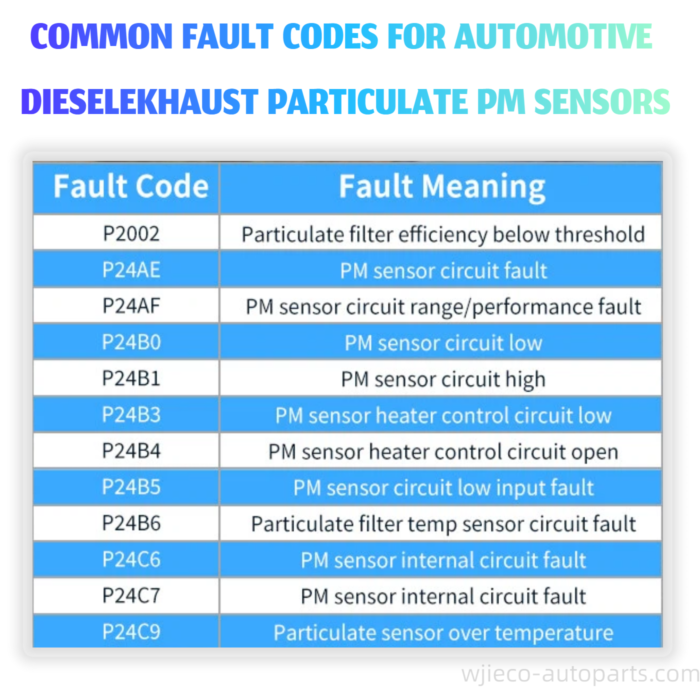 COMMON FAULT CODES FOR AUTOMOTIVE DIESELEKHAUST PARTICULATE PM SENSORS

| Fault Code | Fault Meaning |
|---|---|
| P2002 | Particulate filter efficiency below threshold |
| P24AE | PM sensor circuit fault |
| P24AF | PM sensor circuit range/performance fault |
| P24B0 | PM sensor circuit low |
| P24B1 | PM sensor circuit high |
| P24B3 | PM sensor heater control circuit low |
| P24B4 | PM sensor heater control circuit open |
| P24B5 | PM sensor circuit low input fault |
| P24B6 | Particulate filter temp sensor circuit fault |
| P24C6 | PM sensor internal circuit fault |
| P24C7 | PM sensor internal circuit fault |
| P24C9 | Particulate sensor over temperature |

wjieco-autoparts.com